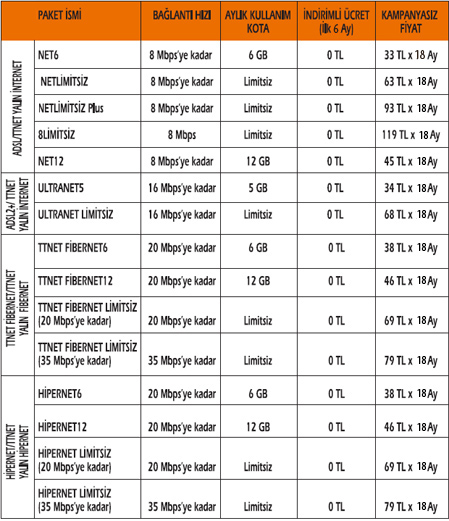 | | PAKET İSMİ | BAĞLANTI HIZI | AYLIK KULLANIM KOTA | İNDİRİMLİ ÜCRET (İlk 6 Ay) | KAMPANYASIZ FİYAT |
|---|---|---|---|---|---|
| ADSL/TTNET YALIN İNTERNET | NET6 | 8 Mbps'ye kadar | 6 GB | 0 TL | 33 TL x 18 Ay |
| | NETLİMİTSİZ | 8 Mbps'ye kadar | Limitsiz | 0 TL | 63 TL x 18 Ay |
| | NETLİMİTSİZ Plus | 8 Mbps'ye kadar | Limitsiz | 0 TL | 93 TL x 18 Ay |
| | 8LİMİTSİZ | 8 Mbps | Limitsiz | 0 TL | 119 TL x 18 Ay |
| | NET12 | 8 Mbps'ye kadar | 12 GB | 0 TL | 45 TL x 18 Ay |
| ADSL2+/ TTNET YALIN İNTERNET | ULTRANET5 | 16 Mbps'ye kadar | 5 GB | 0 TL | 34 TL x 18 Ay |
| | ULTRANET LİMİTSİZ | 16 Mbps'ye kadar | Limitsiz | 0 TL | 68 TL x 18 Ay |
| TTNET FİBERNET/TTNET YALIN FİBERNET | TTNET FİBERNET6 | 20 Mbps'ye kadar | 6 GB | 0 TL | 38 TL x 18 Ay |
| | TTNET FİBERNET12 | 20 Mbps'ye kadar | 12 GB | 0 TL | 46 TL x 18 Ay |
| | TTNET FİBERNET LİMİTSİZ (20 Mbps'ye kadar) | 20 Mbps'ye kadar | Limitsiz | 0 TL | 69 TL x 18 Ay |
| | TTNET FİBERNET LİMİTSİZ (35 Mbps'ye kadar) | 35 Mbps'ye kadar | Limitsiz | 0 TL | 79 TL x 18 Ay |
| HİPERNET/TTNET YALIN HİPERNET | HİPERNET6 | 20 Mbps'ye kadar | 6 GB | 0 TL | 38 TL x 18 Ay |
| | HİPERNET12 | 20 Mbps'ye kadar | 12 GB | 0 TL | 46 TL x 18 Ay |
| | HİPERNET LİMİTSİZ (20 Mbps'ye kadar) | 20 Mbps'ye kadar | Limitsiz | 0 TL | 69 TL x 18 Ay |
| | HİPERNET LİMİTSİZ (35 Mbps'ye kadar) | 35 Mbps'ye kadar | Limitsiz | 0 TL | 79 TL x 18 Ay |